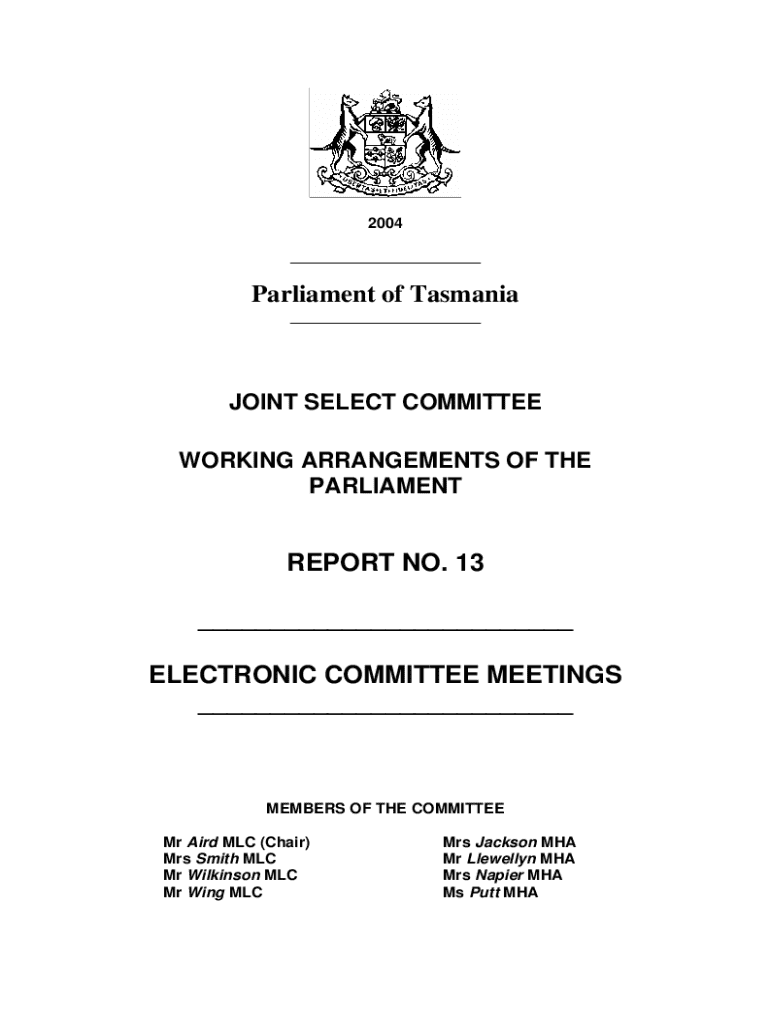 2004

Parliament of Tasmania

JOINT SELECT COMMITTEE

WORKING ARRANGEMENTS OF THE PARLIAMENT

REPORT NO. 13

ELECTRONIC COMMITTEE MEETINGS

MEMBERS OF THE COMMITTEE

Mr Aird MLC (Chair)
Mrs Smith MLC
Mr Wilkinson MLC
Mr Wing MLC

Mrs Jackson MHA
Mr Llewellyn MHA
Mrs Napier MHA
Ms Putt MHA